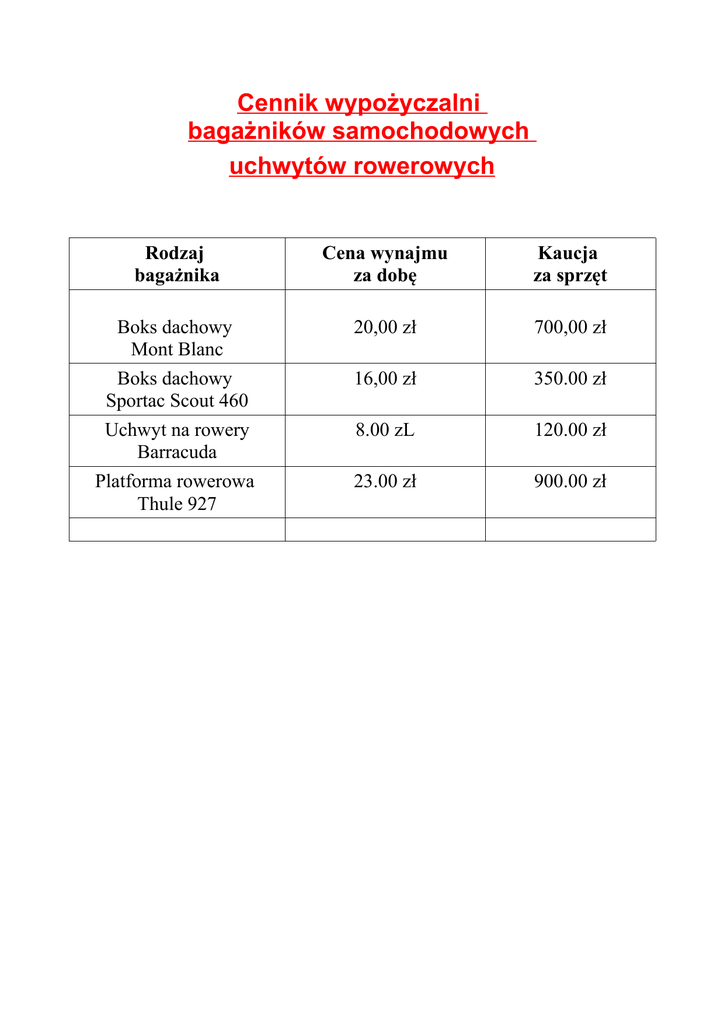 Cennik wypożyczalni
bagażników samochodowych
uchwytów rowerowych

| Rodzaj bagażnika | Cena wynajmu za dobę | Kaucja za sprzęt |
|---|---|---|
| Boks dachowy Mont Blanc | 20,00 zł | 700,00 zł |
| Boks dachowy Sportac Scout 460 | 16,00 zł | 350.00 zł |
| Uchwyt na rowery Barracuda | 8.00 zL | 120.00 zł |
| Platforma rowerowa Thule 927 | 23.00 zł | 900.00 zł |
| | | |